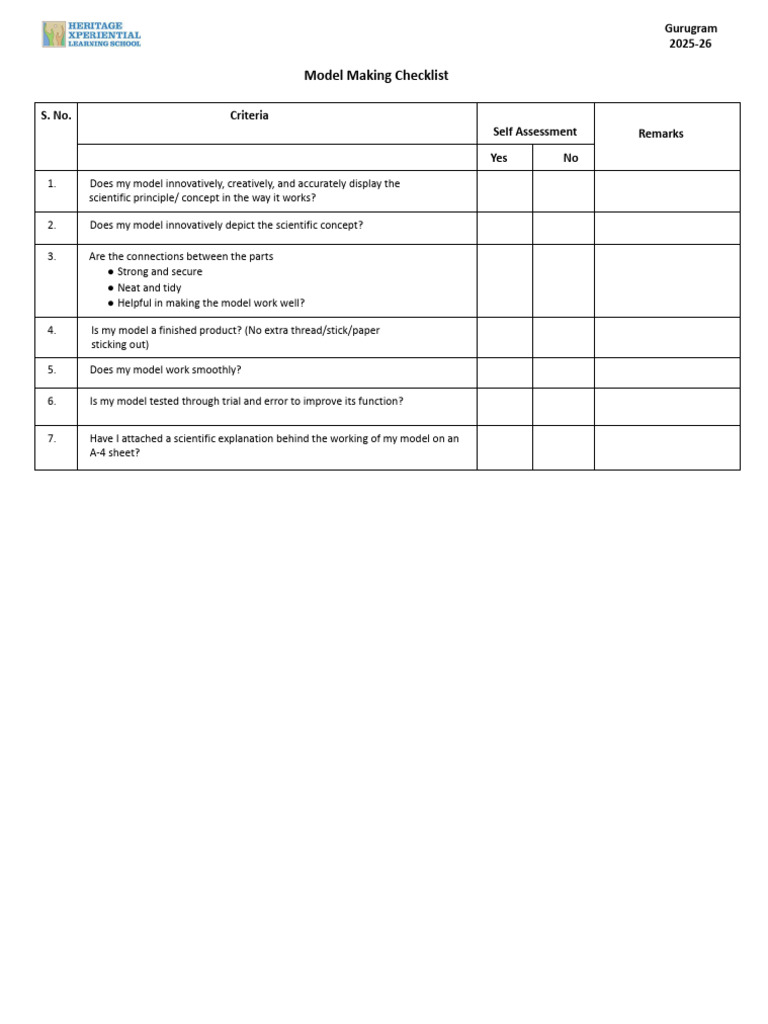 HERITAGE XPERIENTIAL LEARNING SCHOOL

Gurugram
2025-26

Model Making Checklist

| S. No. | Criteria | Self Assessment Yes | Self Assessment No | Remarks |
|---|---|---|---|---|
| 1. | Does my model innovatively, creatively, and accurately display the scientific principle/ concept in the way it works? | | | |
| 2. | Does my model innovatively depict the scientific concept? | | | |
| 3. | Are the connections between the parts ● Strong and secure ● Neat and tidy ● Helpful in making the model work well? | | | |
| 4. | Is my model a finished product? (No extra thread/stick/paper sticking out) | | | |
| 5. | Does my model work smoothly? | | | |
| 6. | Is my model tested through trial and error to improve its function? | | | |
| 7. | Have I attached a scientific explanation behind the working of my model on an A-4 sheet? | | | |